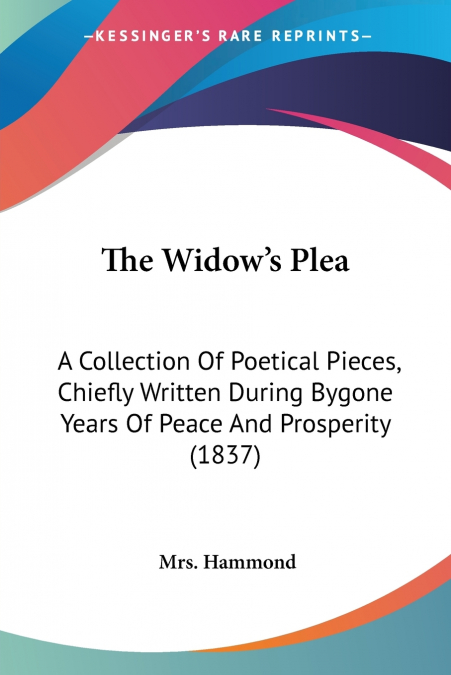 —KESSINGER'S RARE REPRINTS—

The Widow's Plea

A Collection Of Poetical Pieces, Chiefly Written During Bygone Years Of Peace And Prosperity (1837)

Mrs. Hammond